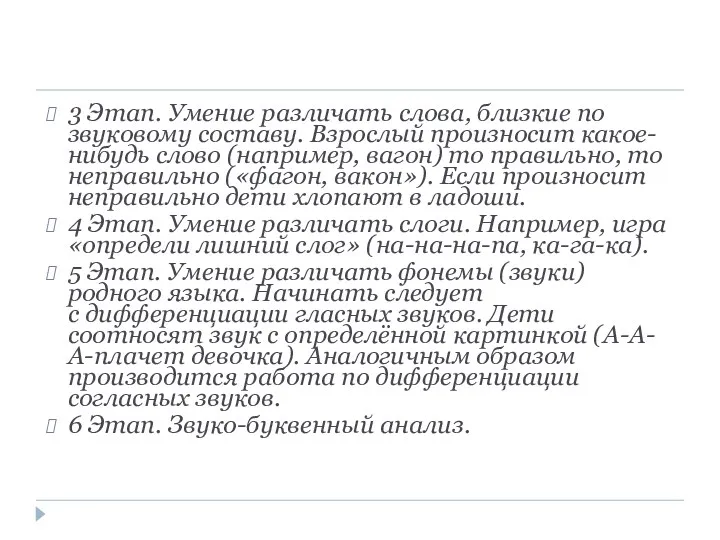 3 Этап. Умение различать слова, близкие по звуковому составу. Взрослый произносит какое-нибудь слово (например, вагон) то правильно, то неправильно («фагон, вакон»). Если произносит неправильно дети хлопают в ладоши.

4 Этап. Умение различать слоги. Например, игра «определи лишний слог» (на-на-на-па, ка-га-ка).

5 Этап. Умение различать фонемы (звуки) родного языка. Начинать следует с дифференциации гласных звуков. Дети соотносят звук с определённой картинкой (А-А-А-плачет девочка). Аналогичным образом производится работа по дифференциации согласных звуков.

6 Этап. Звуко-буквенный анализ.